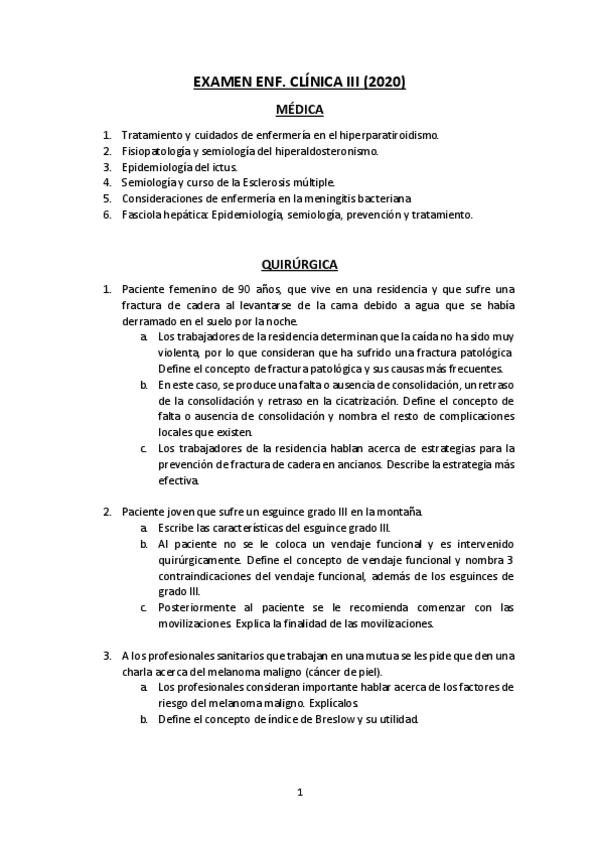 EXAMEN ENF. CLÍNICA III (2020)

MÉDICA

1. Tratamiento y cuidados de enfermería en el hiperparatiroidismo.
2. Fisiopatología y semiología del hiperaldosteronismo.
3. Epidemiología del ictus.
4. Semiología y curso de la Esclerosis múltiple.
5. Consideraciones de enfermería en la meningitis bacteriana
6. Fasciola hepática: Epidemiología, semiología, prevención y tratamiento.

QUIRÚRGICA

1. Paciente femenino de 90 años, que vive en una residencia y que sufre una fractura de cadera al levantarse de la cama debido a agua que se había derramado en el suelo por la noche.
a. Los trabajadores de la residencia determinan que la caída no ha sido muy violenta, por lo que consideran que ha sufrido una fractura patológica. Define el concepto de fractura patológica y sus causas más frecuentes.
b. En este caso, se produce una falta o ausencia de consolidación, un retraso de la consolidación y retraso en la cicatrización. Define el concepto de falta o ausencia de consolidación y nombra el resto de complicaciones locales que existen.
c. Los trabajadores de la residencia hablan acerca de estrategias para la prevención de fractura de cadera en ancianos. Describe la estrategia más efectiva.

2. Paciente joven que sufre un esguince grado III en la montaña.
a. Escribe las características del esguince grado III.
b. Al paciente no se le coloca un vendaje funcional y es intervenido quirúrgicamente. Define el concepto de vendaje funcional y nombra 3 contraindicaciones del vendaje funcional, además de los esguinces de grado III.
c. Posteriormente al paciente se le recomienda comenzar con las movilizaciones. Explica la finalidad de las movilizaciones.

3. A los profesionales sanitarios que trabajan en una mutua se les pide que den una charla acerca del melanoma maligno (cáncer de piel).
a. Los profesionales consideran importante hablar acerca de los factores de riesgo del melanoma maligno. Explícalos.
b. Define el concepto de índice de Breslow y su utilidad.

1